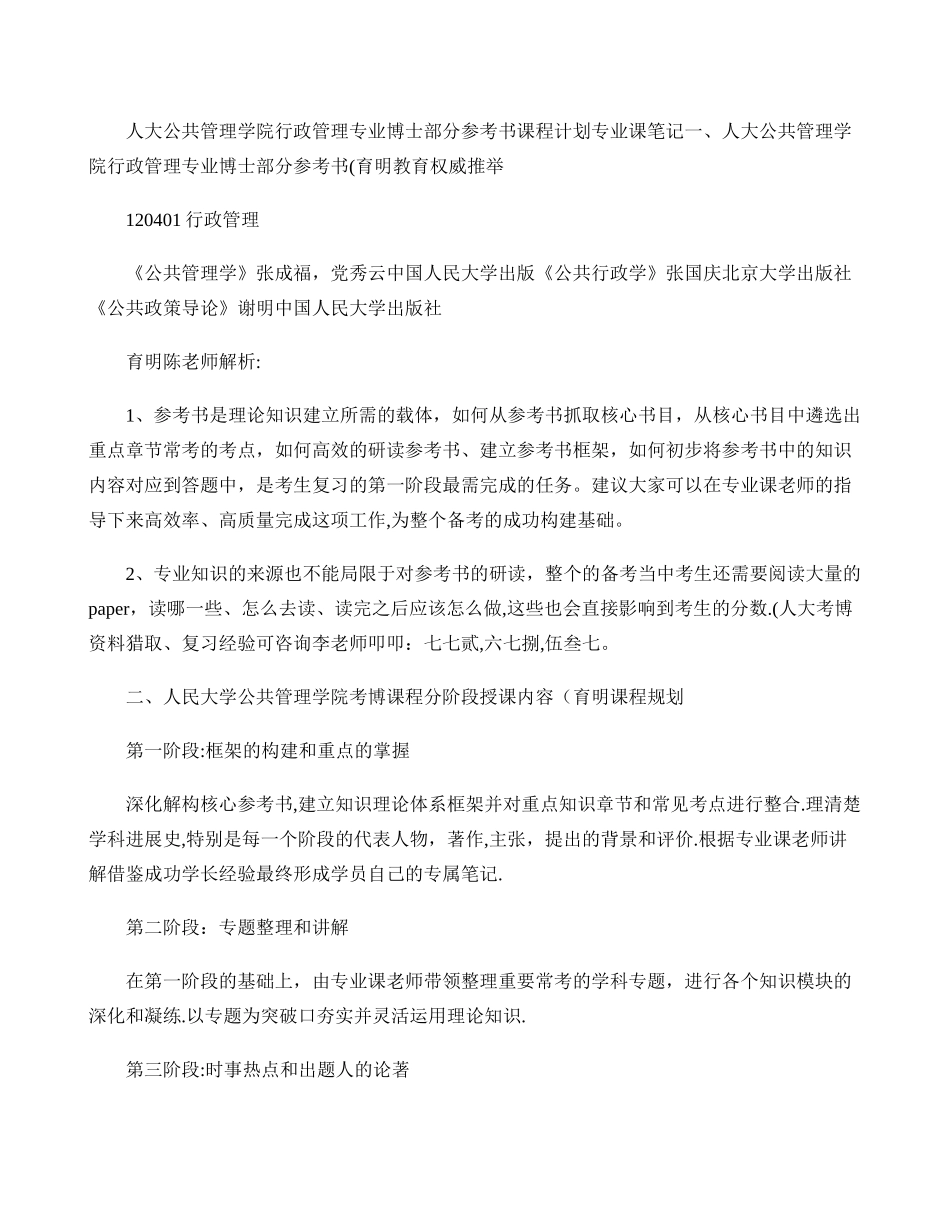 人大公共管理学院行政管理专业博士部分参考书课程计划专业课笔记一、人大公共管理学院行政管理专业博士部分参考书(育明教育权威推举

120401 行政管理

《公共管理学》张成福，党秀云中国人民大学出版《公共行政学》张国庆北京大学出版社《公共政策导论》谢明中国人民大学出版社

育明陈老师解析:

1、参考书是理论知识建立所需的载体，如何从参考书抓取核心书目，从核心书目中遴选出重点章节常考的考点，如何高效的研读参考书、建立参考书框架，如何初步将参考书中的知识内容对应到答题中，是考生复习的第一阶段最需完成的任务。建议大家可以在专业课老师的指导下来高效率、高质量完成这项工作,为整个备考的成功构建基础。

2、专业知识的来源也不能局限于对参考书的研读，整个的备考当中考生还需要阅读大量的paper，读哪一些、怎么去读、读完之后应该怎么做,这些也会直接影响到考生的分数.(人大考博资料猎取、复习经验可咨询李老师叩叩：七七贰,六七捌,伍叁七。

二、人民大学公共管理学院考博课程分阶段授课内容（育明课程规划

第一阶段:框架的构建和重点的掌握

深化解构核心参考书,建立知识理论体系框架并对重点知识章节和常见考点进行整合.理清楚学科进展史,特别是每一个阶段的代表人物，著作,主张，提出的背景和评价.根据专业课老师讲解借鉴成功学长经验最终形成学员自己的专属笔记.

第二阶段：专题整理和讲解

在第一阶段的基础上，由专业课老师带领整理重要常考的学科专题，进行各个知识模块的深化和凝练.以专题为突破口夯实并灵活运用理论知识.

第三阶段:时事热点和出题人的论著